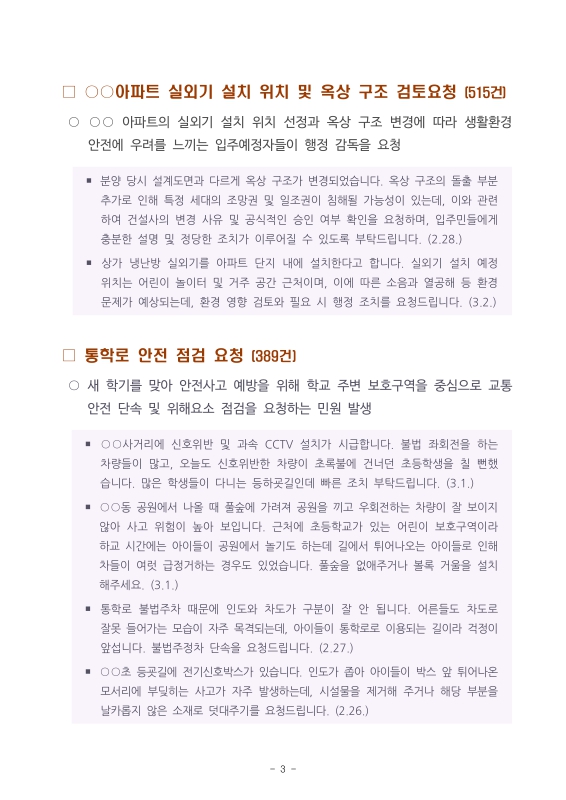 □ ○○아파트 실외기 설치 위치 및 옥상 구조 검토요청 (515건)

○ ○○ 아파트의 실외기 설치 위치 선정과 옥상 구조 변경에 따라 생활환경 안전에 우려를 느끼는 입주예정자들이 행정 감독을 요청

▪ 분양 당시 설계도면과 다르게 옥상 구조가 변경되었습니다. 옥상 구조의 돌출 부분 추가로 인해 특정 세대의 조망권 및 일조권이 침해될 가능성이 있는데, 이와 관련하여 건설사의 변경 사유 및 공식적인 승인 여부 확인을 요청하며, 입주민들에게 충분한 설명 및 정당한 조치가 이루어질 수 있도록 부탁드립니다. (2.28.)

▪ 상가 냉난방 실외기를 아파트 단지 내에 설치한다고 합니다. 실외기 설치 예정 위치는 어린이 놀이터 및 거주 공간 근처이며, 이에 따른 소음과 열공해 등 환경 문제가 예상되는데, 환경 영향 검토와 필요 시 행정 조치를 요청드립니다. (3.2.)

□ 통학로 안전 점검 요청 (389건)

○ 새 학기를 맞아 안전사고 예방을 위해 학교 주변 보호구역을 중심으로 교통 안전 단속 및 위해요소 점검을 요청하는 민원 발생

▪ ○○사거리에 신호위반 및 과속 CCTV 설치가 시급합니다. 불법 좌회전을 하는 차량들이 많고, 오늘도 신호위반한 차량이 초록불에 건너던 초등학생을 칠 뻔했습니다. 많은 학생들이 다니는 등하굣길인데 빠른 조치 부탁드립니다. (3.1.)

▪ ○○동 공원에서 나올 때 풀숲에 가려져 공원을 끼고 우회전하는 차량이 잘 보이지 않아 사고 위험이 높아 보입니다. 근처에 초등학교가 있는 어린이 보호구역이라 하교 시간에는 아이들이 공원에서 놀기도 하는데 길에서 튀어나오는 아이들로 인해 차들이 여럿 급정거하는 경우도 있었습니다. 풀숲을 없애주거나 볼록 거울을 설치해주세요. (3.1.)

▪ 통학로 불법주차 때문에 인도와 차도가 구분이 잘 안 됩니다. 어른들도 차도로 잘못 들어가는 모습이 자주 목격되는데, 아이들이 통학로로 이용되는 길이라 걱정이 앞섭니다. 불법주정차 단속을 요청드립니다. (2.27.)

▪ ○○초 등굣길에 전기신호박스가 있습니다. 인도가 좁아 아이들이 박스 앞 튀어나온 모서리에 부딪히는 사고가 자주 발생하는데, 시설물을 제거해 주거나 해당 부분을 날카롭지 않은 소재로 덧대주기를 요청드립니다. (2.26.)

- 3 -